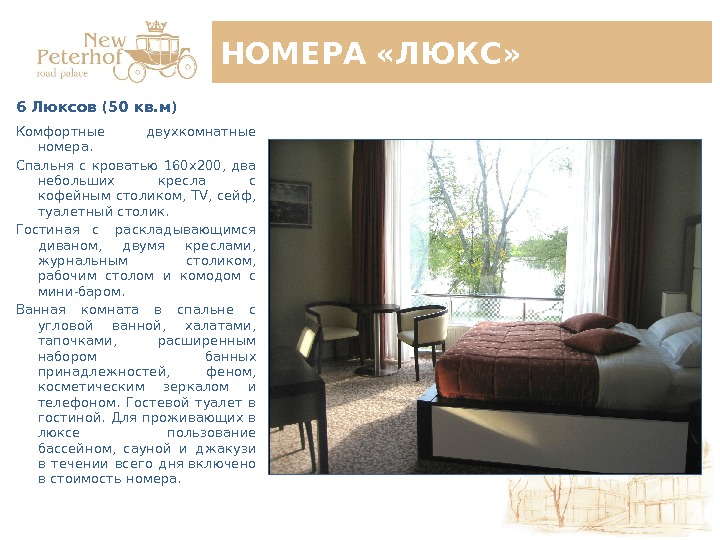 New Peterhof
road palace

НОМЕРА «ЛЮКС»

6 Люксов (50 кв.м)

Комфортные двухкомнатные номера.

Спальня с кроватью 160х200, два небольших кресла с кофейным столиком, TV, сейф, туалетный столик.

Гостиная с раскладывающимся диваном, двумя креслами, журнальным столиком, рабочим столом и комодом с мини-баром.

Ванная комната в спальне с угловой ванной, халатами, тапочками, расширенным набором банных принадлежностей, феном, косметическим зеркалом и телефоном. Гостевой туалет в гостиной. Для проживающих в люксе пользование бассейном, сауной и джакузи в течении всего дня включено в стоимость номера.